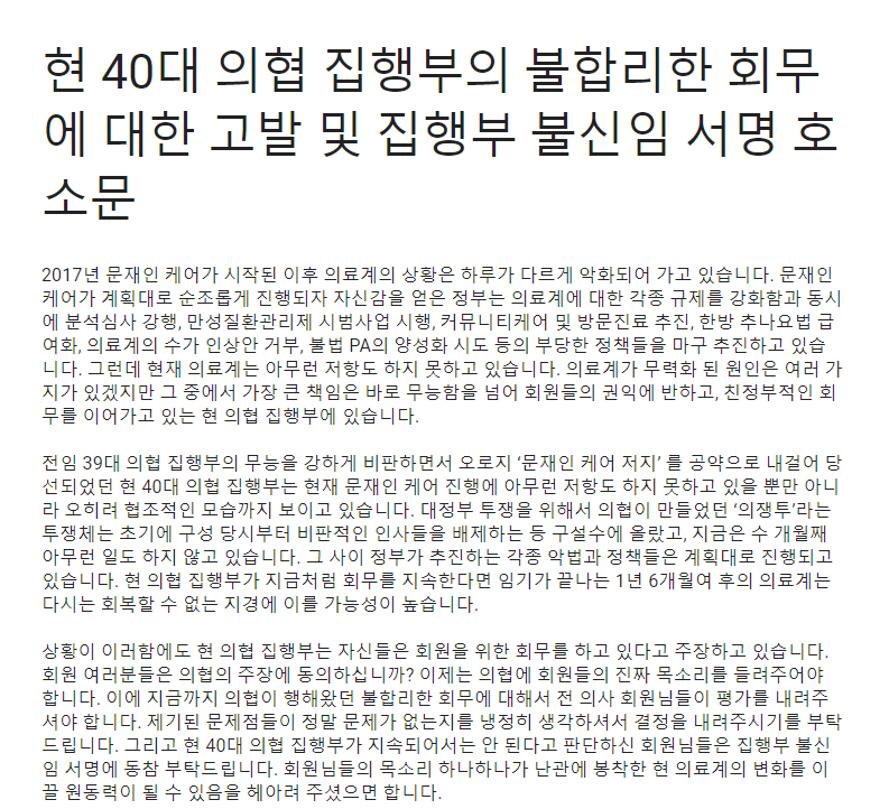 현 40대 의협 집행부의 불합리한 회무에 대한 고발 및 집행부 불신임 서명 호소문

2017년 문재인 케어가 시작된 이후 의료계의 상황은 하루가 다르게 악화되어 가고 있습니다. 문재인 케어가 계획대로 순조롭게 진행되자 자신감을 얻은 정부는 의료계에 대한 각종 규제를 강화함과 동시에 분석심사 강행, 만성질환관리제 시범사업 시행, 커뮤니티케어 및 방문진료 추진, 한방 추나요법 급여화, 의료계의 수가 인상안 거부, 불법 PA의 양성화 시도 등의 부당한 정책들을 마구 추진하고 있습니다. 그런데 현재 의료계는 아무런 저항도 하지 못하고 있습니다. 의료계가 무력화 된 원인은 여러 가지가 있겠지만 그 중에서 가장 큰 책임은 바로 무능함을 넘어 회원들의 권익에 반하고, 친정부적인 회무를 이어가고 있는 현 의협 집행부에 있습니다.

전임 39대 의협 집행부의 무능을 강하게 비판하면서 오로지 '문재인 케어 저지' 를 공약으로 내걸어 당선되었던 현 40대 의협 집행부는 현재 문재인 케어 진행에 아무런 저항도 하지 못하고 있을 뿐만 아니라 오히려 협조적인 모습까지 보이고 있습니다. 대정부 투쟁을 위해서 의협이 만들었던 '의쟁투'라는 투쟁체는 초기에 구성 당시부터 비판적인 인사들을 배제하는 등 구설수에 올랐고, 지금은 수 개월째 아무런 일도 하지 않고 있습니다. 그 사이 정부가 추진하는 각종 악법과 정책들은 계획대로 진행되고 있습니다. 현 의협 집행부가 지금처럼 회무를 지속한다면 임기가 끝나는 1년 6개월여 후의 의료계는 다시는 회복할 수 없는 지경에 이를 가능성이 높습니다.

상황이 이러함에도 현 의협 집행부는 자신들은 회원을 위한 회무를 하고 있다고 주장하고 있습니다. 회원 여러분들은 의협의 주장에 동의하십니까? 이제는 의협에 회원들의 진짜 목소리를 들려주어야 합니다. 이에 지금까지 의협이 행해왔던 불합리한 회무에 대해서 전 의사 회원님들이 평가를 내려주셔야 합니다. 제기된 문제점들이 정말 문제가 없는지를 냉정히 생각하셔서 결정을 내려주시기를 부탁드립니다. 그리고 현 40대 의협 집행부가 지속되어서는 안 된다고 판단하신 회원님들은 집행부 불신임 서명에 동참 부탁드립니다. 회원님들의 목소리 하나하나가 난관에 봉착한 현 의료계의 변화를 이끌 원동력이 될 수 있음을 헤아려 주셨으면 합니다.